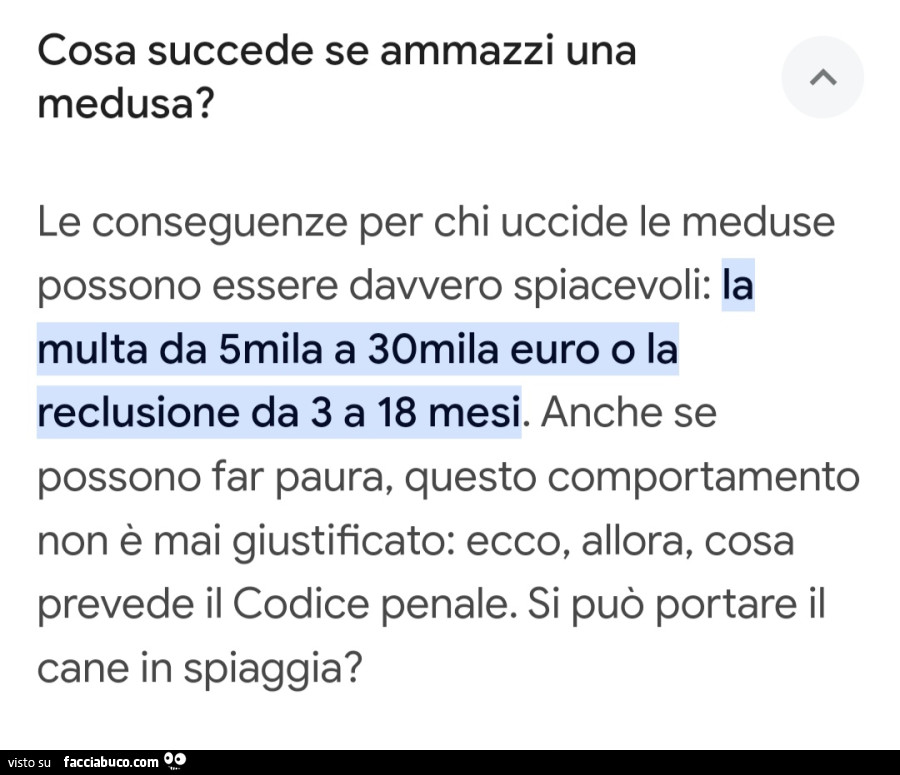 Cosa succede se ammazzi una medusa?

Le conseguenze per chi uccide le meduse possono essere davvero spiacevoli: la multa da 5mila a 30mila euro o la reclusione da 3 a 18 mesi. Anche se possono far paura, questo comportamento non è mai giustificato: ecco, allora, cosa prevede il Codice penale. Si può portare il cane in spiaggia?

visto su facciabuco.com